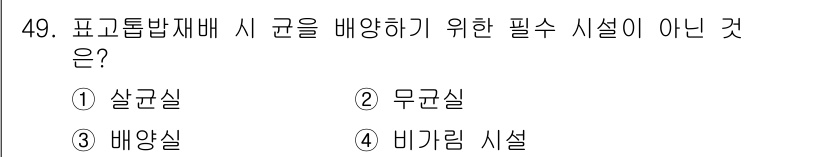 49. 표고톱밥재배 시 균을 배양하기 위한 필수 시설이 아닌 것은?

① 살균실
② 무균실
③ 배양실
④ 비가림 시설